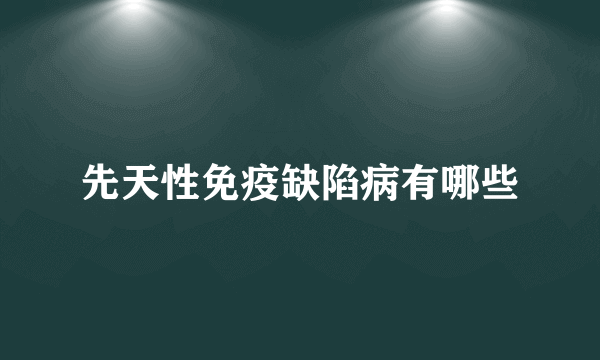 先天性免疫缺陷病有哪些